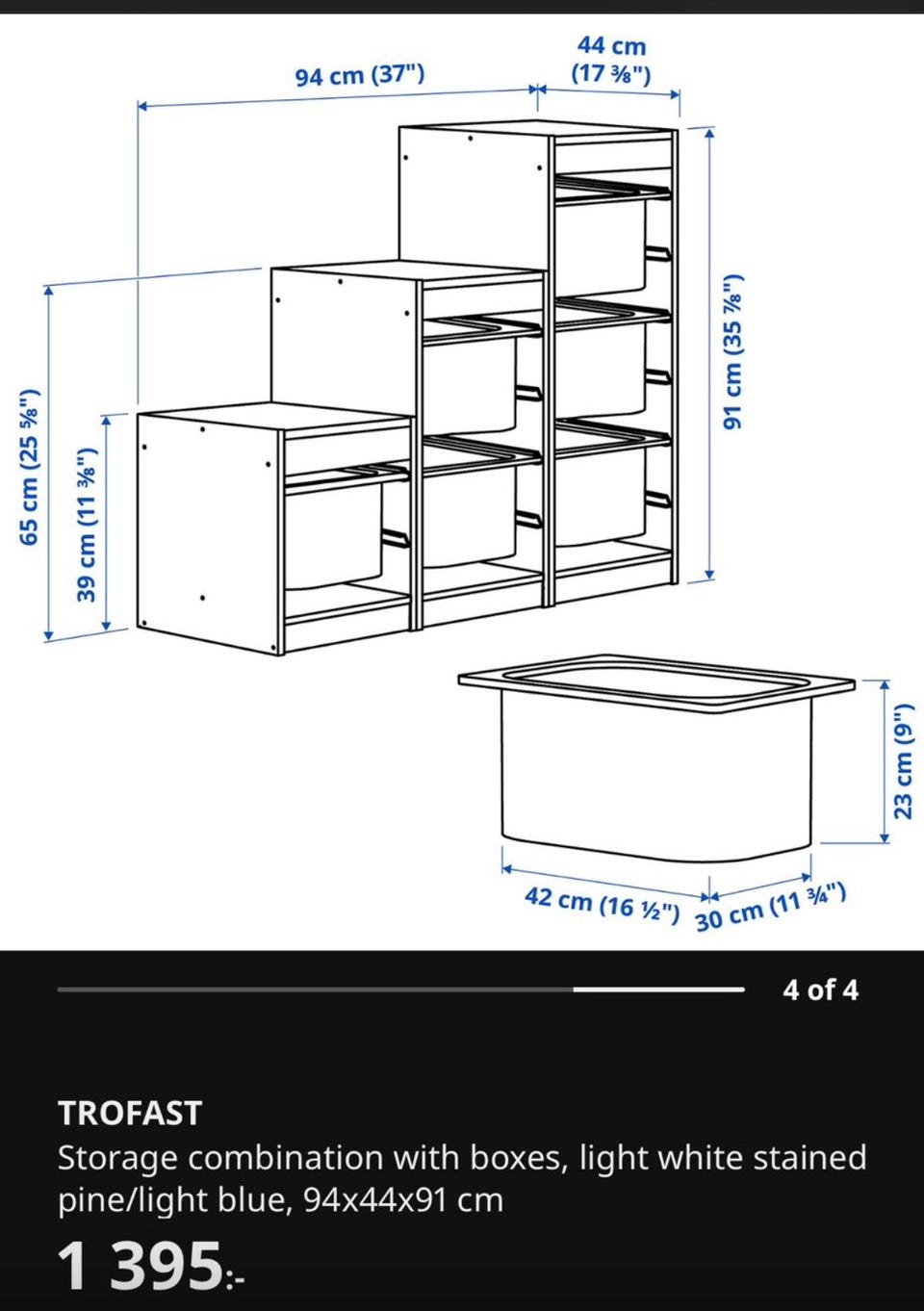 94 cm (37")
44 cm (17 ⅜")
65 cm (25 ⅝")
39 cm (11 ⅜")
91 cm (35 ⅞")
23 cm (9")
42 cm (16 ½")
30 cm (11 ¾")

4 of 4

TROFAST
Storage combination with boxes, light white stained pine/light blue, 94x44x91 cm
1 395:-